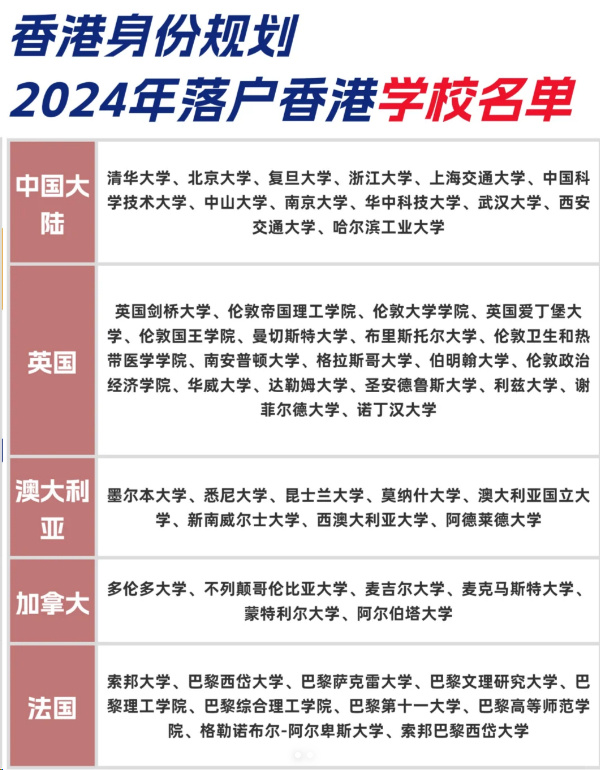 香港身份规划
2024年落户香港学校名单

| | |
|---|---|
| 中国大陆 | 清华大学、北京大学、复旦大学、浙江大学、上海交通大学、中国科学技术大学、中山大学、南京大学、华中科技大学、武汉大学、西安交通大学、哈尔滨工业大学 |
| 英国 | 英国剑桥大学、伦敦帝国理工学院、伦敦大学学院、英国爱丁堡大学、伦敦国王学院、曼切斯特大学、布里斯托尔大学、伦敦卫生和热带医学学院、南安普顿大学、格拉斯哥大学、伯明翰大学、伦敦政治经济学院、华威大学、达勒姆大学、圣安德鲁斯大学、利兹大学、谢菲尔德大学、诺丁汉大学 |
| 澳大利亚 | 墨尔本大学、悉尼大学、昆士兰大学、莫纳什大学、澳大利亚国立大学、新南威尔士大学、西澳大利亚大学、阿德莱德大学 |
| 加拿大 | 多伦多大学、不列颠哥伦比亚大学、麦吉尔大学、麦克马斯特大学、蒙特利尔大学、阿尔伯塔大学 |
| 法国 | 索邦大学、巴黎西岱大学、巴黎萨克雷大学、巴黎文理研究大学、巴黎理工学院、巴黎综合理工学院、巴黎第十一大学、巴黎高等师范学院、格勒诺布尔-阿尔卑斯大学、索邦巴黎西岱大学 |